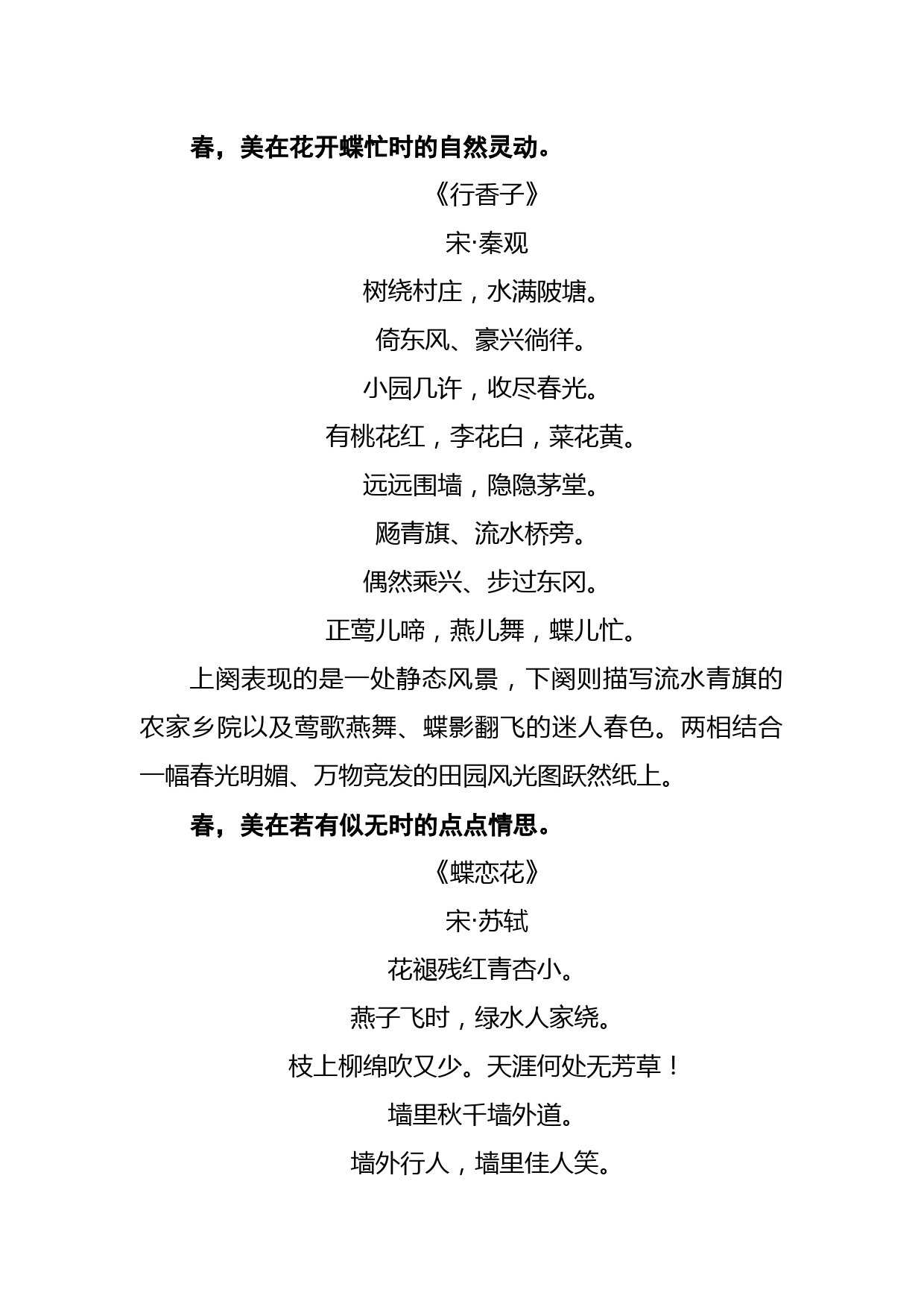 春，美在花开蝶忙时的自然灵动。

《行香子》

宋·秦观

树绕村庄，水满陂塘。

倚东风、豪兴徜徉。

小园几许，收尽春光。

有桃花红，李花白，菜花黄。

远远围墙，隐隐茅堂。

飏青旗、流水桥旁。

偶然乘兴、步过东冈。

正莺儿啼，燕儿舞，蝶儿忙。

上阕表现的是一处静态风景，下阕则描写流水青旗的农家乡院以及莺歌燕舞、蝶影翻飞的迷人春色。两相结合一幅春光明媚、万物竞发的田园风光图跃然纸上。

春，美在若有似无时的点点情思。

《蝶恋花》

宋·苏轼

花褪残红青杏小。

燕子飞时，绿水人家绕。

枝上柳绵吹又少。天涯何处无芳草！

墙里秋千墙外道。

墙外行人，墙里佳人笑。